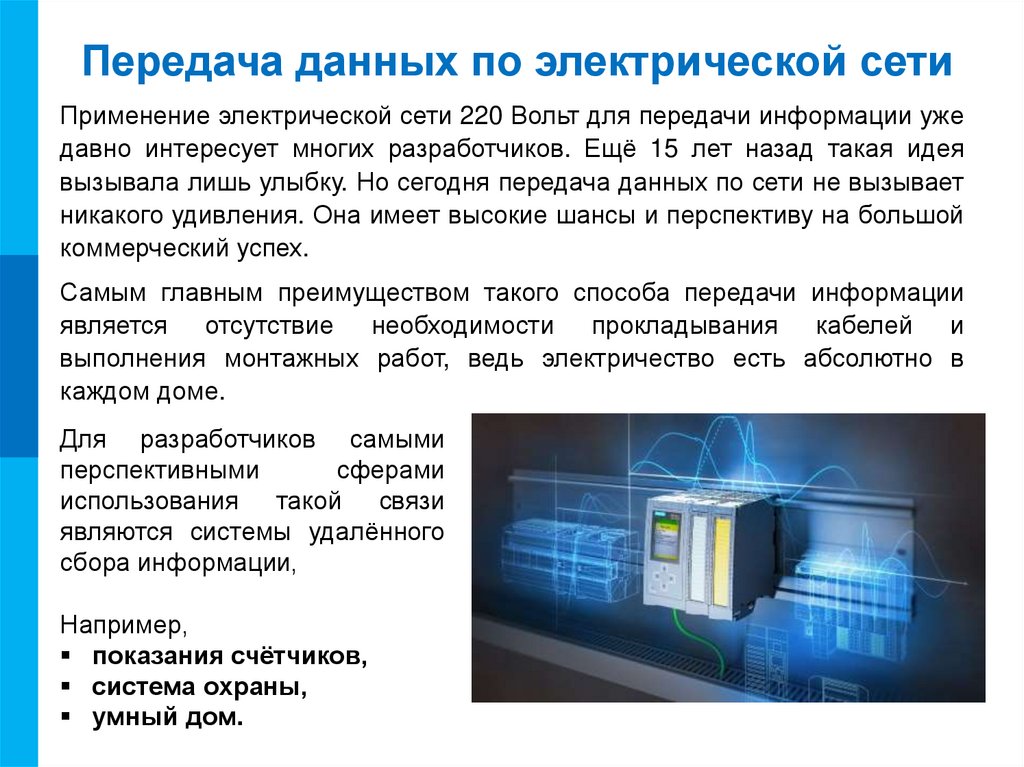 Передача данных по электрической сети

Применение электрической сети 220 Вольт для передачи информации уже давно интересует многих разработчиков. Ещё 15 лет назад такая идея вызывала лишь улыбку. Но сегодня передача данных по сети не вызывает никакого удивления. Она имеет высокие шансы и перспективу на большой коммерческий успех.

Самым главным преимуществом такого способа передачи информации является отсутствие необходимости прокладывания кабелей и выполнения монтажных работ, ведь электричество есть абсолютно в каждом доме.

Для разработчиков самыми перспективными сферами использования такой связи являются системы удалённого сбора информации,

Например,
• показания счётчиков,
• система охраны,
• умный дом.